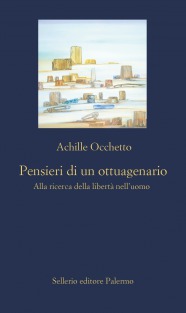 Achille Occhetto

Pensieri di un ottuagenario

Alla ricerca della libertà nell'uomo

Sellerio editore Palermo